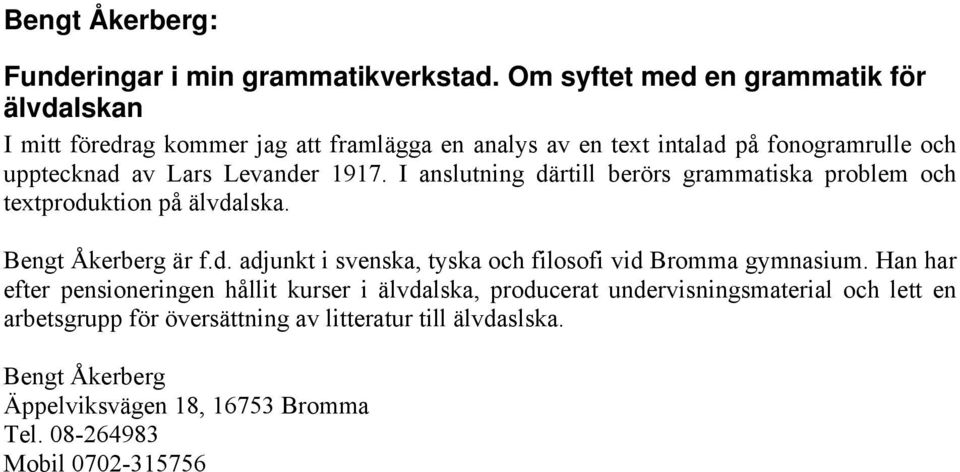 Bengt Åkerberg:

Funderingar i min grammatikverkstad. Om syftet med en grammatik för älvdalskan

I mitt föredrag kommer jag att framlägga en analys av en text intalad på fonogramrulle och upptecknad av Lars Levander 1917. I anslutning därtill berörs grammatiska problem och textproduktion på älvdalska.

Bengt Åkerberg är f.d. adjunkt i svenska, tyska och filosofi vid Bromma gymnasium. Han har efter pensioneringen hållit kurser i älvdalska, producerat undervisningsmaterial och lett en arbetsgrupp för översättning av litteratur till älvdaslska.

Bengt Åkerberg
Äppelviksvägen 18, 16753 Bromma
Tel. 08-264983
Mobil 0702-315756